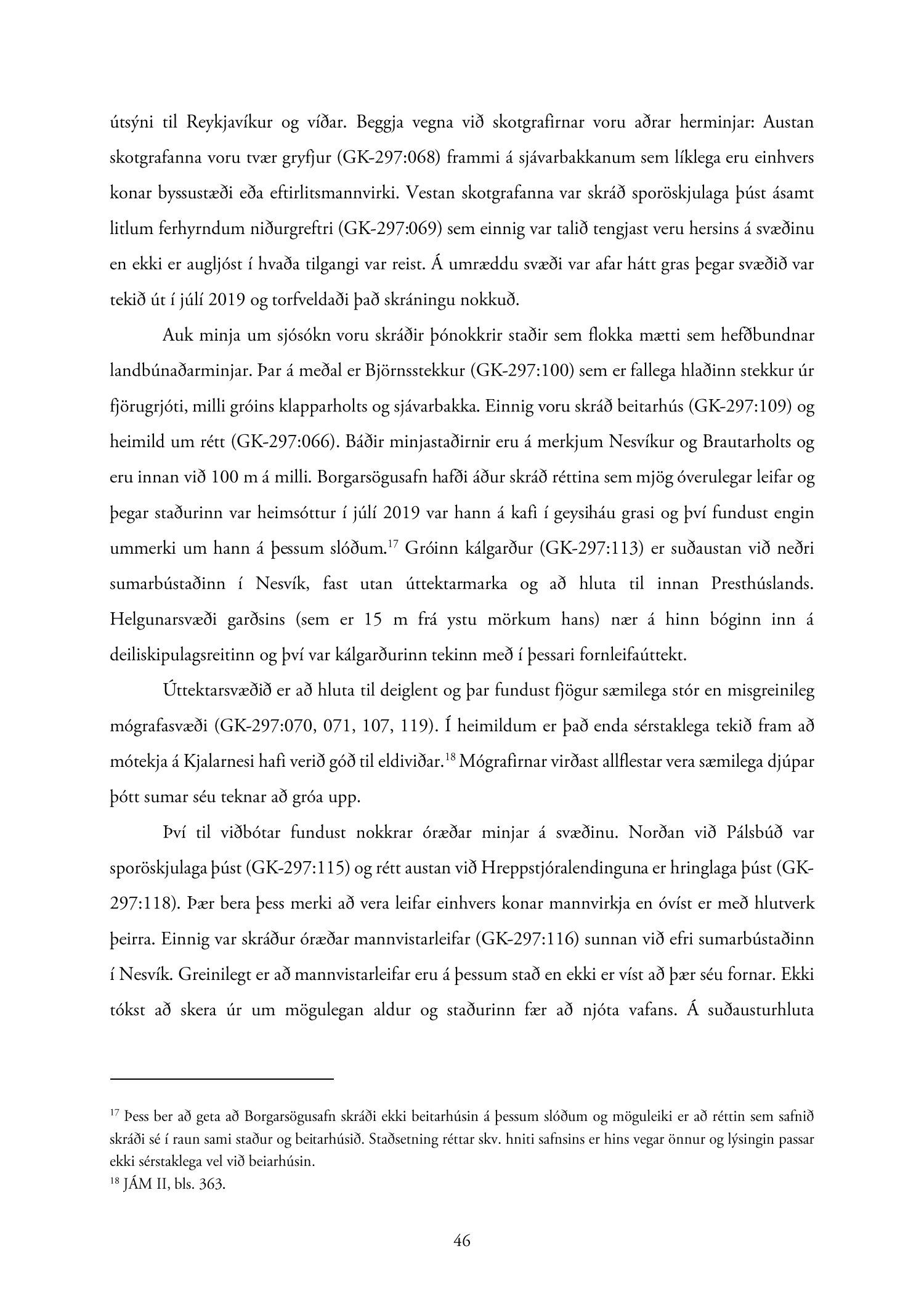 útsýni til Reykjavíkur og víðar. Beggja vegna við skotgrafirnar voru aðrar herminjar: Austan skotgrafanna voru tvær gryfjur (GK-297:068) frammi á sjávarbakkanum sem líklega eru einhvers konar byssustæði eða eftirlitsmannvirki. Vestan skotgrafanna var skráð sporöskjulaga þúst ásamt litlum ferhyrndum niðurgreftri (GK-297:069) sem einnig var talið tengjast veru hersins á svæðinu en ekki er augljóst í hvaða tilgangi var reist. Á umræddu svæði var afar hátt gras þegar svæðið var tekið út í júlí 2019 og torfveldaði það skráningu nokkuð.

Auk minja um sjósókn voru skráðir þónokkrir staðir sem flokka mætti sem hefðbundnar landbúnaðarminjar. Þar á meðal er Björnsstekkur (GK-297:100) sem er fallega hlaðinn stekkur úr fjörugrjóti, milli gróins klapparholts og sjávarbakka. Einnig voru skráð beitarhús (GK-297:109) og heimild um rétt (GK-297:066). Báðir minjastaðirnir eru á merkjum Nesvíkur og Brautarholts og eru innan við 100 m á milli. Borgarsögusafn hafði áður skráð réttina sem mjög óverulegar leifar og þegar staðurinn var heimsóttur í júlí 2019 var hann á kafi í geysiháu grasi og því fundust engin ummerki um hann á þessum slóðum.$^{17}$ Gróinn kálgarður (GK-297:113) er suðaustan við neðri sumarbústaðinn í Nesvík, fast utan úttektarmarka og að hluta til innan Presthúslands. Helgunarsvæði garðsins (sem er 15 m frá ystu mörkum hans) nær á hinn bóginn inn á deiliskipulagsreitinn og því var kálgarðurinn tekinn með í þessari fornleifaúttekt.

Úttektarsvæðið er að hluta til deiglent og þar fundust fjögur sæmilega stór en misgreinileg mógrafasvæði (GK-297:070, 071, 107, 119). Í heimildum er það enda sérstaklega tekið fram að mótekja á Kjalarnesi hafi verið góð til eldiviðar.$^{18}$ Mógrafirnar virðast allflestar vera sæmilega djúpar þótt sumar séu teknar að gróa upp.

Því til viðbótar fundust nokkrar óræðar minjar á svæðinu. Norðan við Pálsbúð var sporöskjulaga þúst (GK-297:115) og rétt austan við Hreppstjóralendinguna er hringlaga þúst (GK-297:118). Þær bera þess merki að vera leifar einhvers konar mannvirkja en óvíst er með hlutverk þeirra. Einnig var skráður óræðar mannvistarleifar (GK-297:116) sunnan við efri sumarbústaðinn í Nesvík. Greinilegt er að mannvistarleifar eru á þessum stað en ekki er víst að þær séu fornar. Ekki tókst að skera úr um mögulegan aldur og staðurinn fær að njóta vafans. Á suðausturhluta

$^{17}$ Þess ber að geta að Borgarsögusafn skráði ekki beitarhúsin á þessum slóðum og möguleiki er að réttin sem safnið skráði sé í raun sami staður og beitarhúsið. Staðsetning réttar skv. hniti safnsins er hins vegar önnur og lýsingin passar ekki sérstaklega vel við beiarhúsin.
$^{18}$ JÁM II, bls. 363.

46